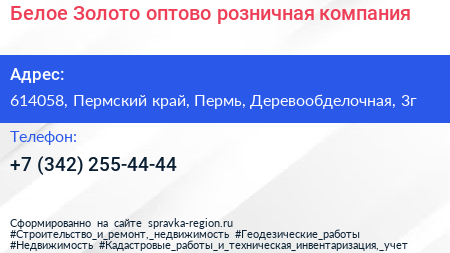 Белое Золото оптово розничная компания

Адрес:

614058, Пермский край, Пермь, Деревообделочная, 3г

Телефон:

+7 (342) 255-44-44

Сформированно на сайте spravka-region.ru
#Строительство_и_ремонт,_недвижимость #Геодезические_работы
#Недвижимость #Кадастровые_работы_и_техническая_инвентаризация,_учет